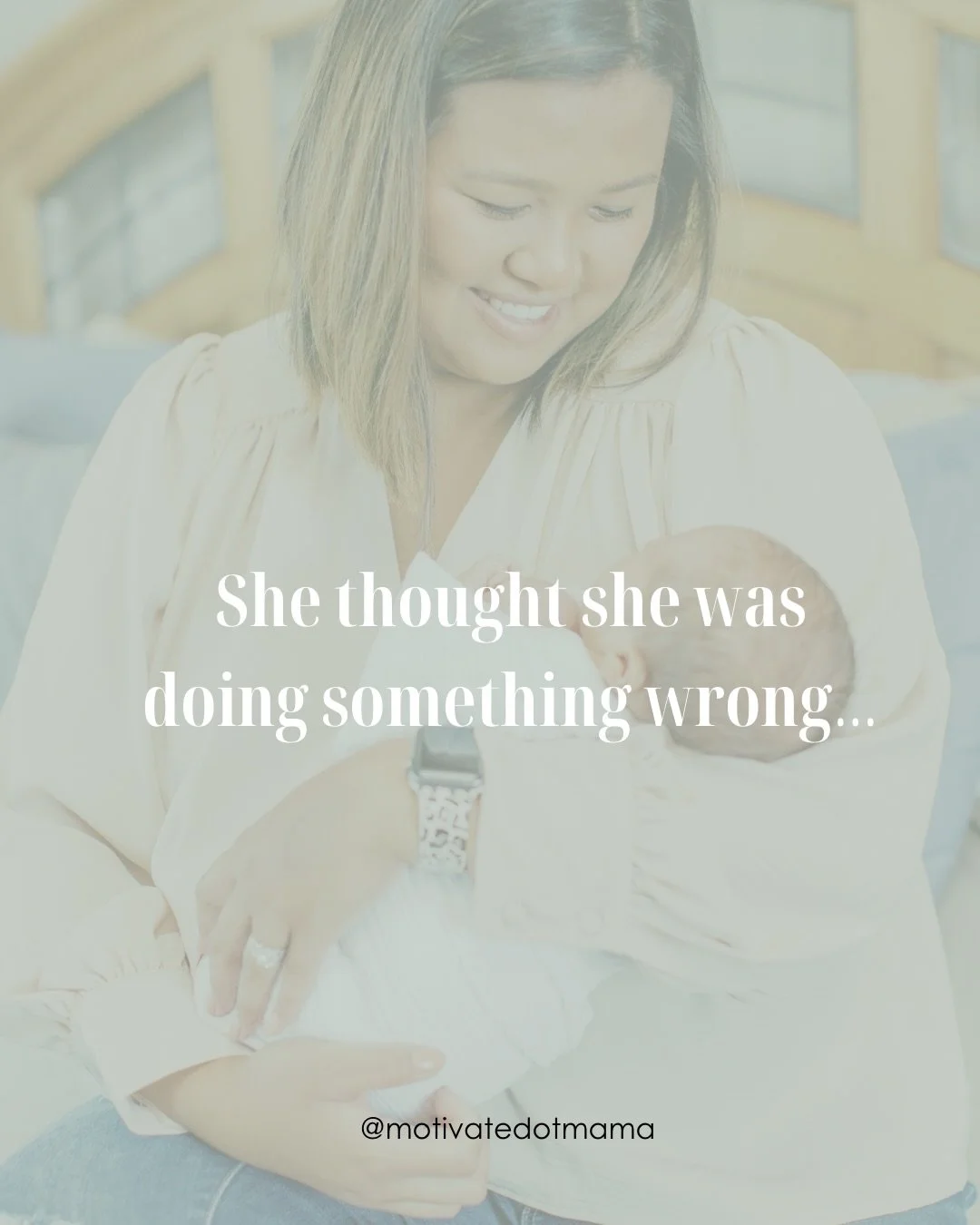 She thought she was doing something wrong...

@motivatedotmama